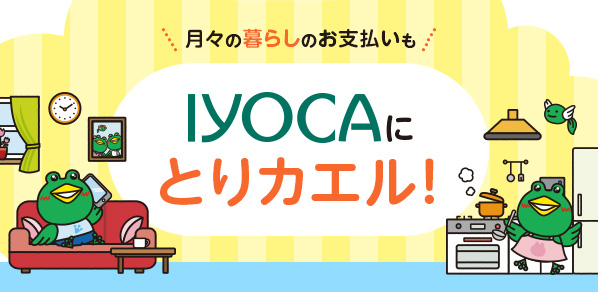 月々の暮らしのお支払いも

IYOCAに
とりカエル!